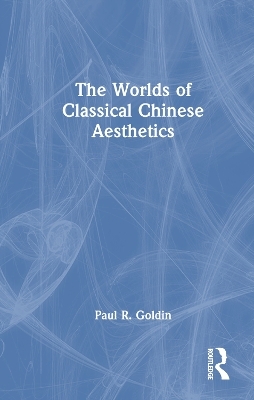 The Worlds of Classical Chinese Aesthetics

Paul R. Goldin

ROUTLEDGE